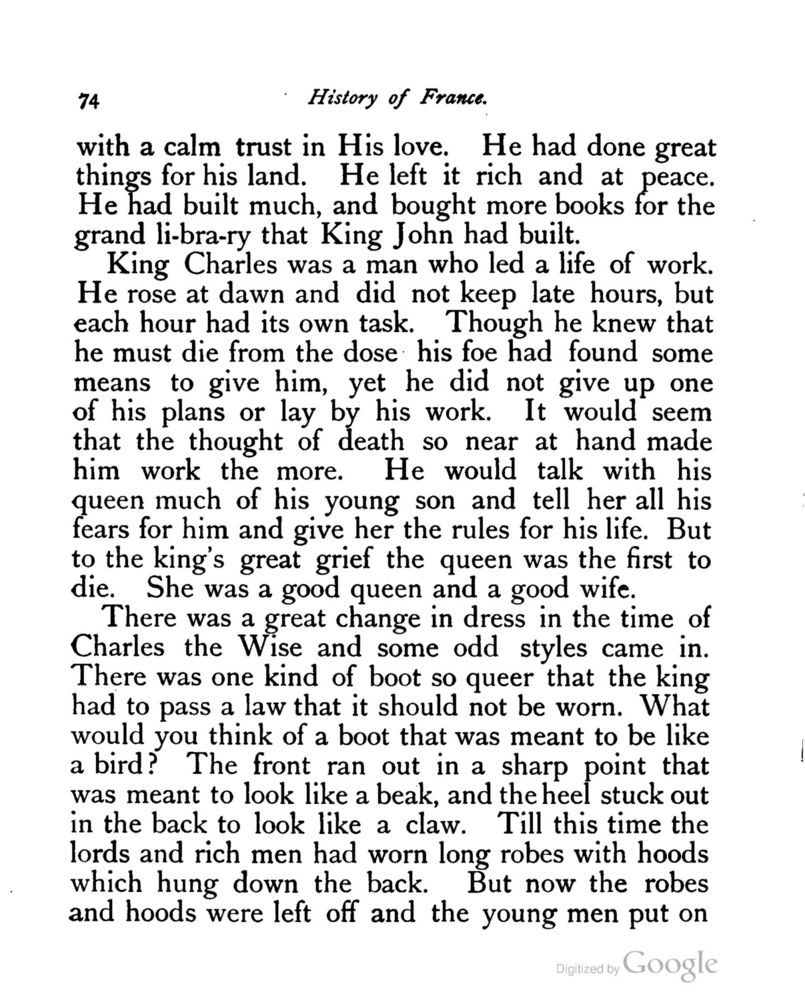 74 History of France.

with a calm trust in His love. He had done great things for his land. He left it rich and at peace. He had built much, and bought more books for the grand li-bra-ry that King John had built.

King Charles was a man who led a life of work. He rose at dawn and did not keep late hours, but each hour had its own task. Though he knew that he must die from the dose his foe had found some means to give him, yet he did not give up one of his plans or lay by his work. It would seem that the thought of death so near at hand made him work the more. He would talk with his queen much of his young son and tell her all his fears for him and give her the rules for his life. But to the king's great grief the queen was the first to die. She was a good queen and a good wife.

There was a great change in dress in the time of Charles the Wise and some odd styles came in. There was one kind of boot so queer that the king had to pass a law that it should not be worn. What would you think of a boot that was meant to be like a bird? The front ran out in a sharp point that was meant to look like a beak, and the heel stuck out in the back to look like a claw. Till this time the lords and rich men had worn long robes with hoods which hung down the back. But now the robes and hoods were left off and the young men put on

Digitized by Google